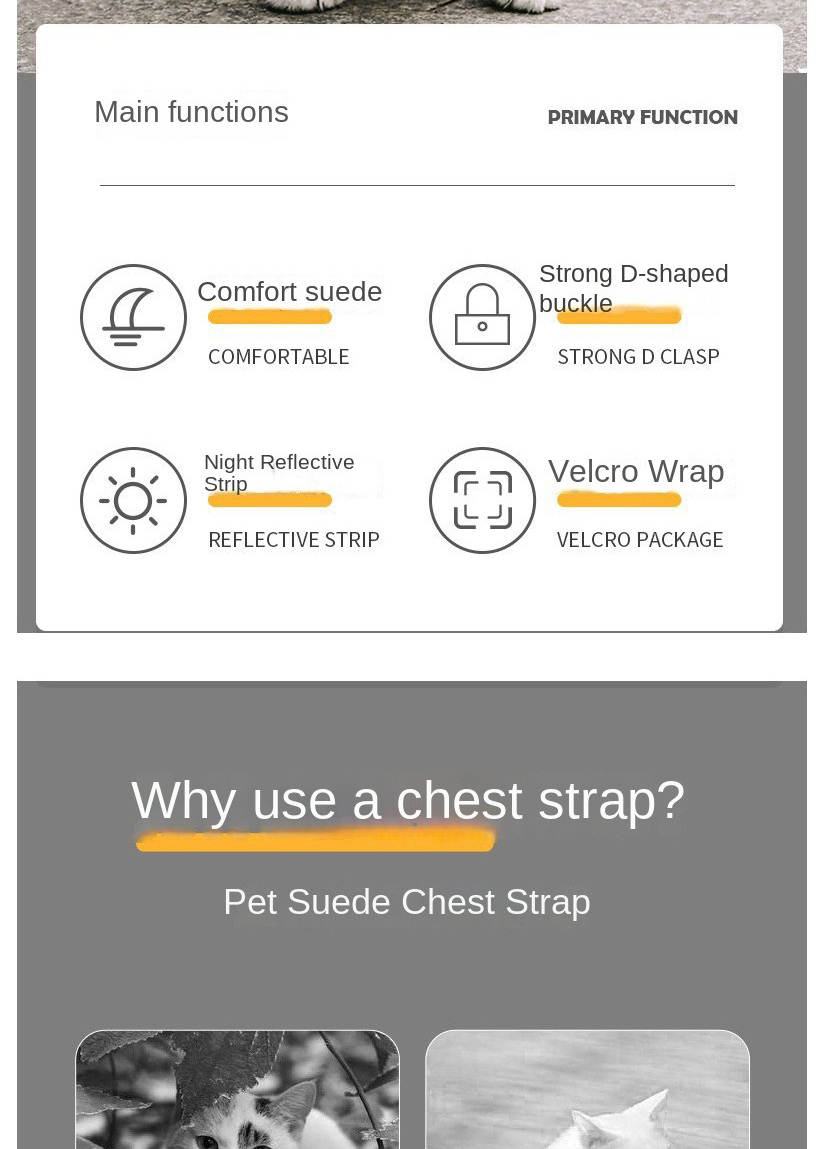 Main functions

PRIMARY FUNCTION

Comfort suede

COMFORTABLE

Strong D-shaped buckle

STRONG D CLASP

Night Reflective Strip

REFLECTIVE STRIP

Velcro Wrap

VELCRO PACKAGE

Why use a chest strap?

Pet Suede Chest Strap